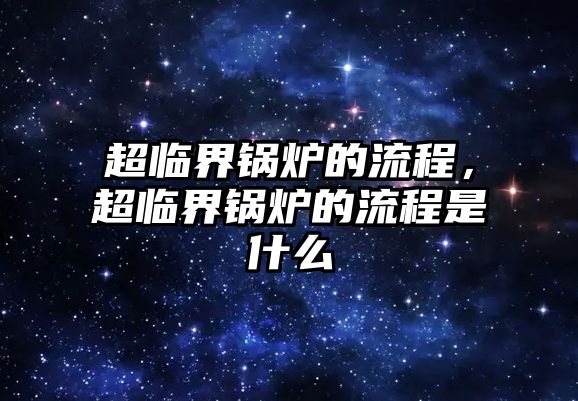 超临界锅炉的流程，超临界锅炉的流程是什么